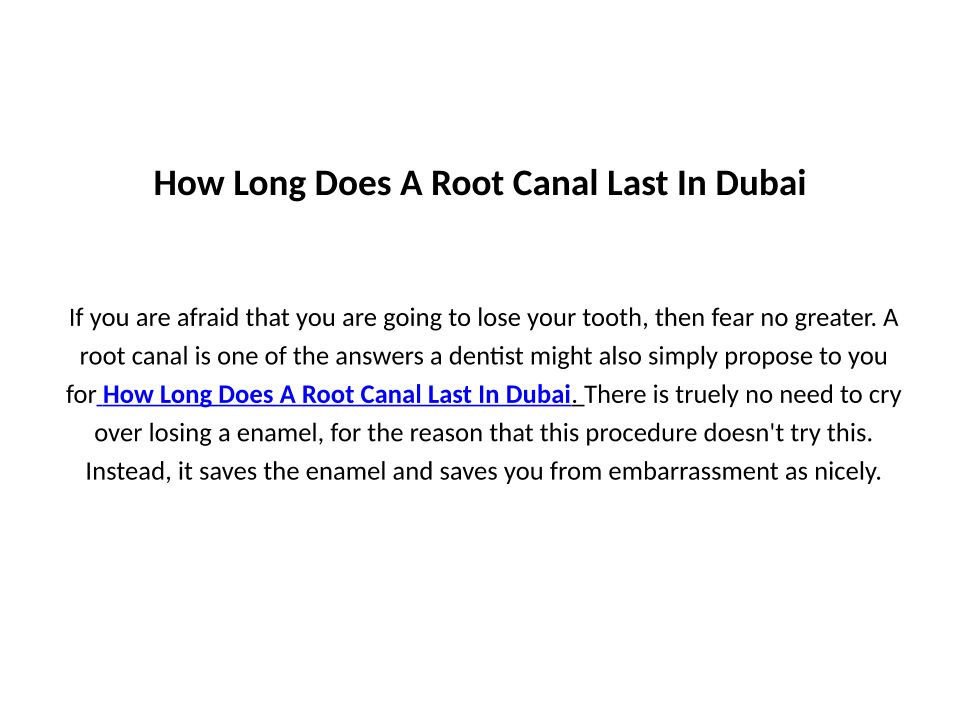 How Long Does A Root Canal Last In Dubai

If you are afraid that you are going to lose your tooth, then fear no greater. A root canal is one of the answers a dentist might also simply propose to you for How Long Does A Root Canal Last In Dubai. There is truely no need to cry over losing a enamel, for the reason that this procedure doesn't try this. Instead, it saves the enamel and saves you from embarrassment as nicely.